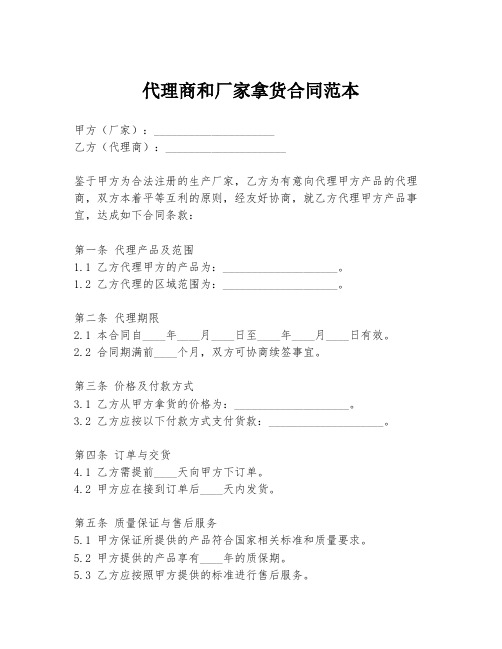 代理商和厂家拿货合同范本

甲方（厂家）：____________________
乙方（代理商）：____________________

鉴于甲方为合法注册的生产厂家，乙方为有意向代理甲方产品的代理商，双方本着平等互利的原则，经友好协商，就乙方代理甲方产品事宜，达成如下合同条款：

第一条 代理产品及范围
1.1 乙方代理甲方的产品为：____________________。
1.2 乙方代理的区域范围为：____________________。

第二条 代理期限
2.1 本合同自____年____月____日至____年____月____日有效。
2.2 合同期满前____个月，双方可协商续签事宜。

第三条 价格及付款方式
3.1 乙方从甲方拿货的价格为：____________________。
3.2 乙方应按以下付款方式支付货款：____________________。

第四条 订单与交货
4.1 乙方需提前____天向甲方下订单。
4.2 甲方应在接到订单后____天内发货。

第五条 质量保证与售后服务
5.1 甲方保证所提供的产品符合国家相关标准和质量要求。
5.2 甲方提供的产品享有____年的质保期。
5.3 乙方应按照甲方提供的标准进行售后服务。